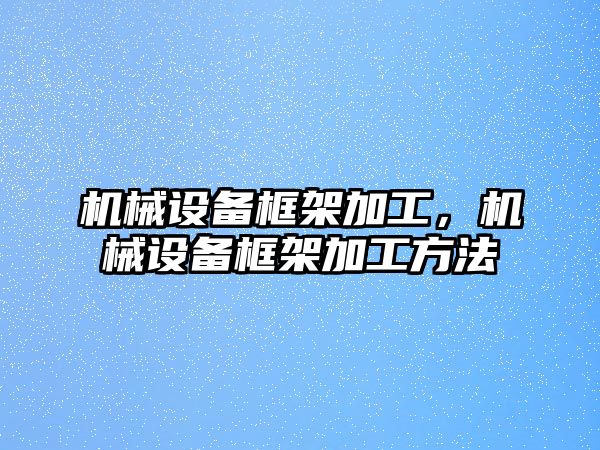 机械设备框架加工，机械设备框架加工方法